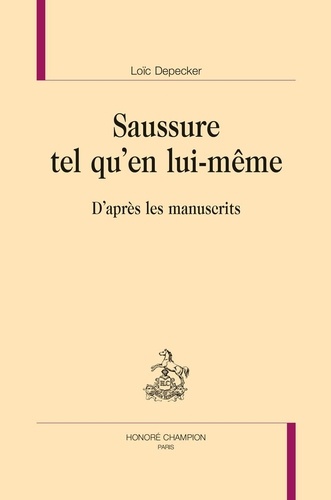 Loïc Depecker

Saussure tel qu'en lui-même

D'après les manuscrits

H.C.

HONORÉ CHAMPION
PARIS